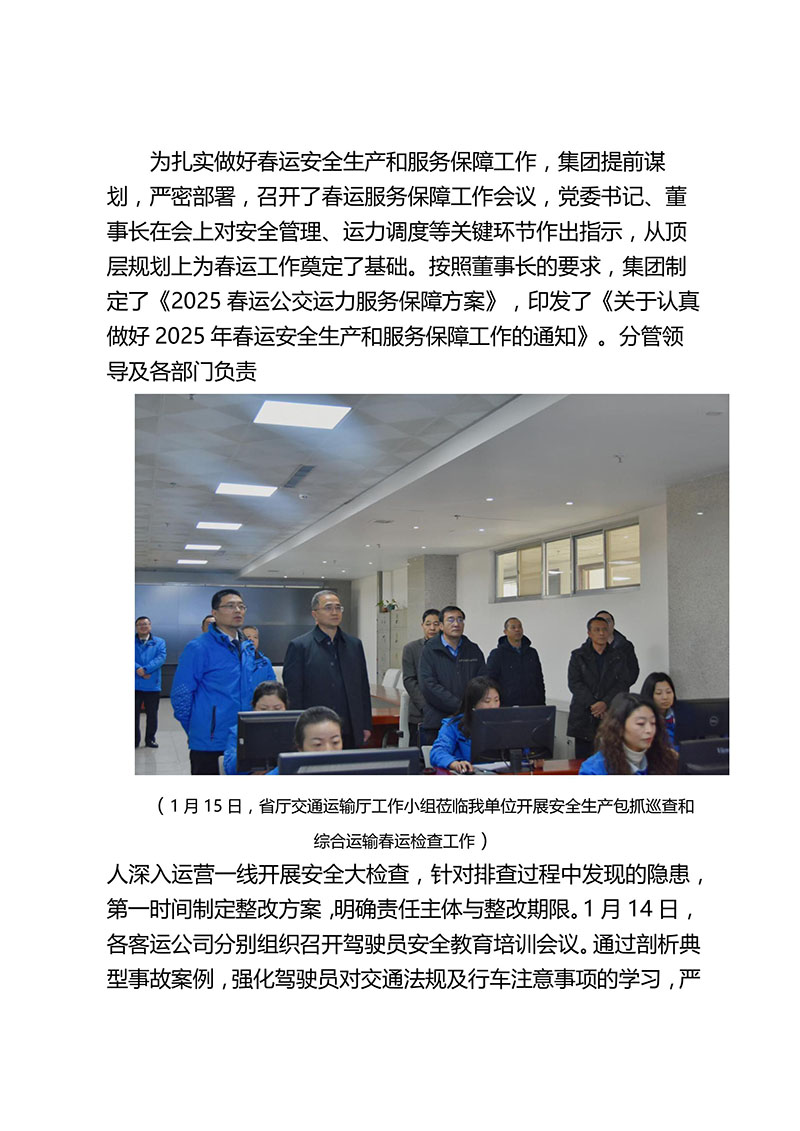 为扎实做好春运安全生产和服务保障工作，集团提前谋划，严密部署，召开了春运服务保障工作会议，党委书记、董事长在会上对安全管理、运力调度等关键环节作出指示，从顶层规划上为春运工作奠定了基础。按照董事长的要求，集团制定了《2025 春运公交运力服务保障方案》，印发了《关于认真做好 2025 年春运安全生产和服务保障工作的通知》。分管领导及各部门负责

（1 月 15 日，省厅交通运输厅工作小组莅临我单位开展安全生产包抓巡查和综合运输春运检查工作）

人深入运营一线开展安全大检查，针对排查过程中发现的隐患，第一时间制定整改方案，明确责任主体与整改期限。1 月 14 日，各客运公司分别组织召开驾驶员安全教育培训会议。通过剖析典型事故案例，强化驾驶员对交通法规及行车注意事项的学习，严